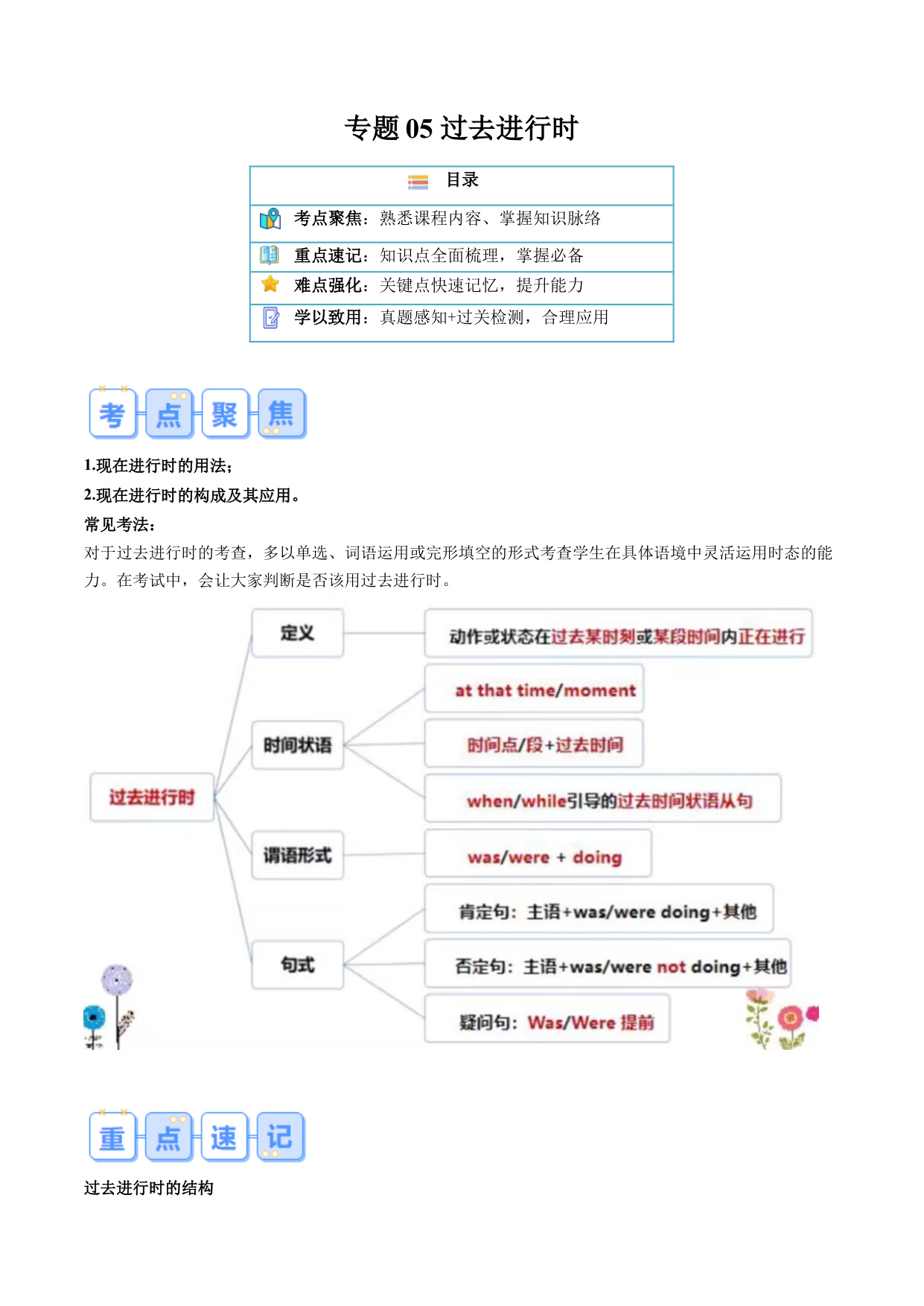 专题 05 过去进行时

| 目录 |
|---|
| 考点聚焦：熟悉课程内容、掌握知识脉络 |
| 重点速记：知识点全面梳理，掌握必备 |
| 难点强化：关键点快速记忆，提升能力 |
| 学以致用：真题感知+过关检测，合理应用 |

考点聚焦

1.现在进行时的用法；

2.现在进行时的构成及其应用。

常见考法：

对于过去进行时的考查，多以单选、词语运用或完形填空的形式考查学生在具体语境中灵活运用时态的能力。在考试中，会让大家判断是否该用过去进行时。

过去进行时

定义

动作或状态在过去某时刻或某段时间内正在进行

时间状语

at that time/moment

时间点/段+过去时间

when/while引导的过去时间状语从句

谓语形式

was/were + doing

句式

肯定句：主语+was/were doing+其他

否定句：主语+was/were not doing+其他

疑问句：Was/Were 提前

重点速记

过去进行时的结构